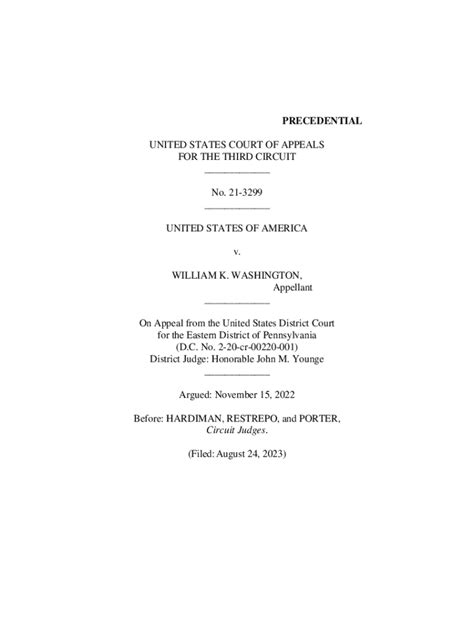 PRECEDENTIAL

UNITED STATES COURT OF APPEALS
FOR THE THIRD CIRCUIT

No. 21-3299

UNITED STATES OF AMERICA

v.

WILLIAM K. WASHINGTON,
Appellant

On Appeal from the United States District Court
for the Eastern District of Pennsylvania
(D.C. No. 2-20-cr-00220-001)
District Judge: Honorable John M. Younge

Argued: November 15, 2022

Before: HARDIMAN, RESTREPO, and PORTER,
Circuit Judges.

(Filed: August 24, 2023)